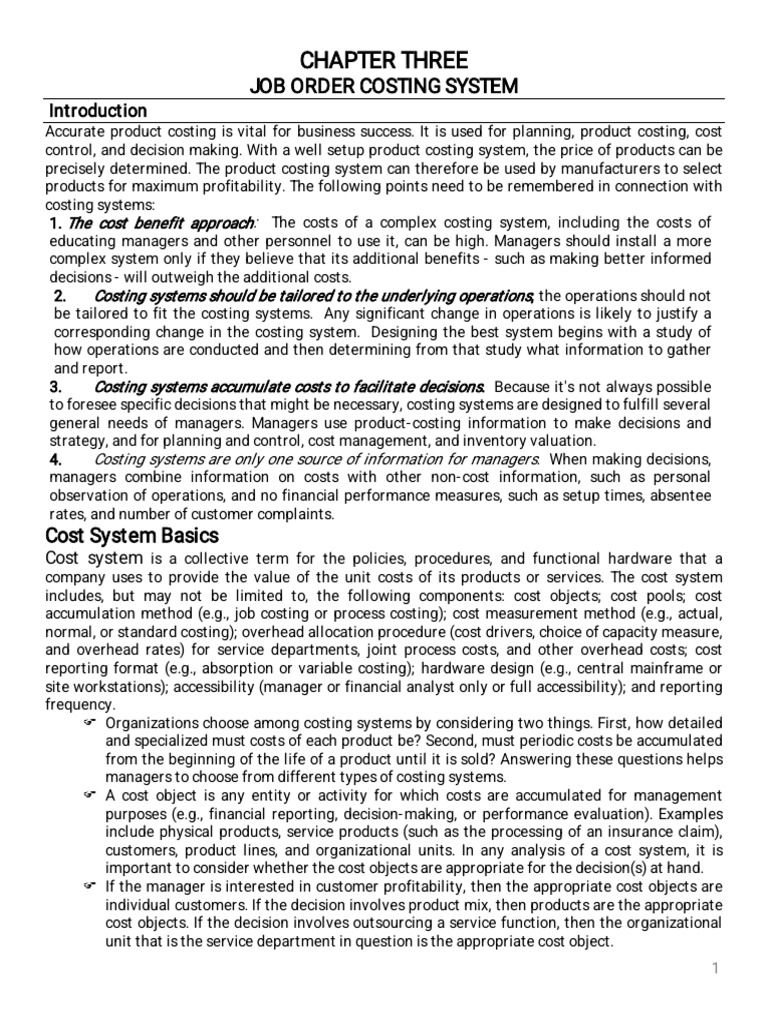 CHAPTER THREE
JOB ORDER COSTING SYSTEM

Introduction

Accurate product costing is vital for business success. It is used for planning, product costing, cost control, and decision making. With a well setup product costing system, the price of products can be precisely determined. The product costing system can therefore be used by manufacturers to select products for maximum profitability. The following points need to be remembered in connection with costing systems:

1. The cost benefit approach: The costs of a complex costing system, including the costs of educating managers and other personnel to use it, can be high. Managers should install a more complex system only if they believe that its additional benefits - such as making better informed decisions - will outweigh the additional costs.

2. Costing systems should be tailored to the underlying operations; the operations should not be tailored to fit the costing systems. Any significant change in operations is likely to justify a corresponding change in the costing system. Designing the best system begins with a study of how operations are conducted and then determining from that study what information to gather and report.

3. Costing systems accumulate costs to facilitate decisions. Because it's not always possible to foresee specific decisions that might be necessary, costing systems are designed to fulfill several general needs of managers. Managers use product-costing information to make decisions and strategy, and for planning and control, cost management, and inventory valuation.

4. Costing systems are only one source of information for managers. When making decisions, managers combine information on costs with other non-cost information, such as personal observation of operations, and no financial performance measures, such as setup times, absentee rates, and number of customer complaints.

Cost System Basics

Cost system is a collective term for the policies, procedures, and functional hardware that a company uses to provide the value of the unit costs of its products or services. The cost system includes, but may not be limited to, the following components: cost objects; cost pools; cost accumulation method (e.g., job costing or process costing); cost measurement method (e.g., actual, normal, or standard costing); overhead allocation procedure (cost drivers, choice of capacity measure, and overhead rates) for service departments, joint process costs, and other overhead costs; cost reporting format (e.g., absorption or variable costing); hardware design (e.g., central mainframe or site workstations); accessibility (manager or financial analyst only or full accessibility); and reporting frequency.

☞ Organizations choose among costing systems by considering two things. First, how detailed and specialized must costs of each product be? Second, must periodic costs be accumulated from the beginning of the life of a product until it is sold? Answering these questions helps managers to choose from different types of costing systems.

☞ A cost object is any entity or activity for which costs are accumulated for management purposes (e.g., financial reporting, decision-making, or performance evaluation). Examples include physical products, service products (such as the processing of an insurance claim), customers, product lines, and organizational units. In any analysis of a cost system, it is important to consider whether the cost objects are appropriate for the decision(s) at hand.

☞ If the manager is interested in customer profitability, then the appropriate cost objects are individual customers. If the decision involves product mix, then products are the appropriate cost objects. If the decision involves outsourcing a service function, then the organizational unit that is the service department in question is the appropriate cost object.

1